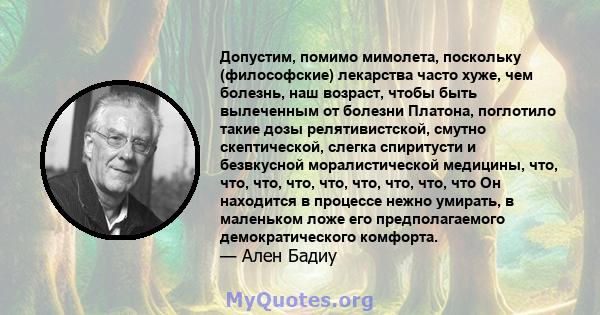 Допустим, помимо мимолета, поскольку (философские) лекарства часто хуже, чем болезнь, наш возраст, чтобы быть вылеченным от болезни Платона, поглотило такие дозы релятивистской, смутно скептической, слегка спиритусти и безвкусной моралистической медицины, что, что, что, что, что, что, что, что, что Он находится в процессе нежно умирать, в маленьком ложе его предполагаемого демократического комфорта.
— Ален Бадиу

MyQuotes.org